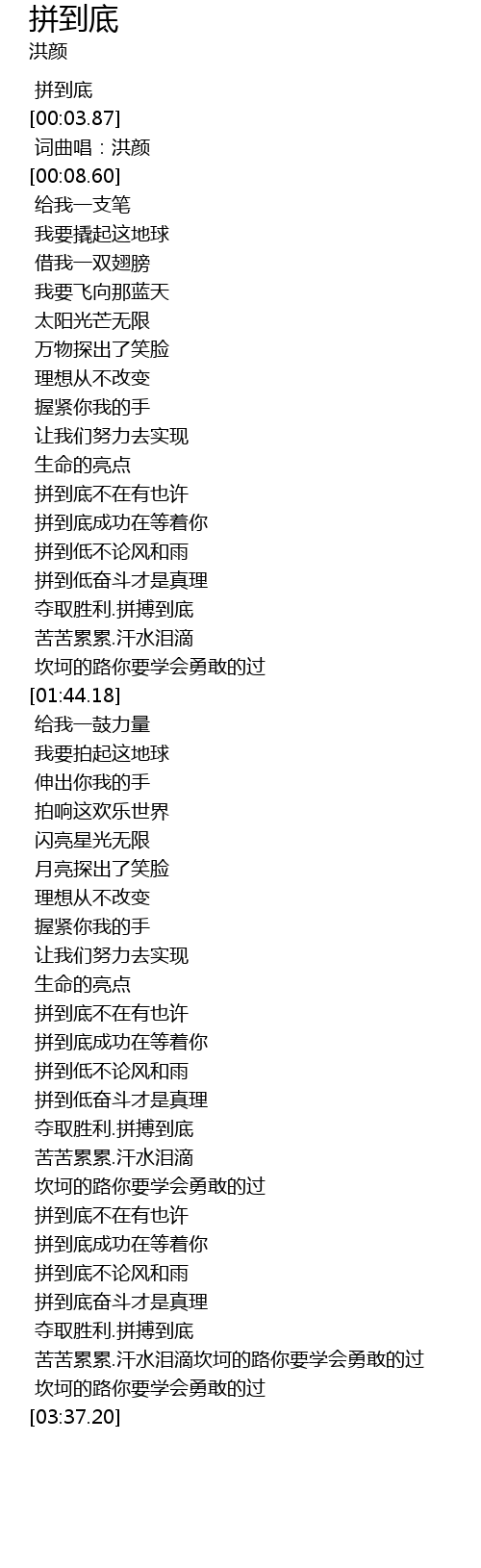 拼到底
洪颜

拼到底
[00:03.87]
词曲唱：洪颜
[00:08.60]
给我一支笔
我要撬起这地球
借我一双翅膀
我要飞向那蓝天
太阳光芒无限
万物探出了笑脸
理想从不改变
握紧你我的手
让我们努力去实现
生命的亮点
拼到底不在有也许
拼到底成功在等着你
拼到低不论风和雨
拼到低奋斗才是真理
夺取胜利.拼搏到底
苦苦累累.汗水泪滴
坎坷的路你要学会勇敢的过
[01:44.18]
给我一鼓力量
我要拍起这地球
伸出你我的手
拍响这欢乐世界
闪亮星光无限
月亮探出了笑脸
理想从不改变
握紧你我的手
让我们努力去实现
生命的亮点
拼到底不在有也许
拼到底成功在等着你
拼到低不论风和雨
拼到低奋斗才是真理
夺取胜利.拼搏到底
苦苦累累.汗水泪滴
坎坷的路你要学会勇敢的过
拼到底不在有也许
拼到底成功在等着你
拼到底不论风和雨
拼到底奋斗才是真理
夺取胜利.拼搏到底
苦苦累累.汗水泪滴坎坷的路你要学会勇敢的过
坎坷的路你要学会勇敢的过
[03:37.20]